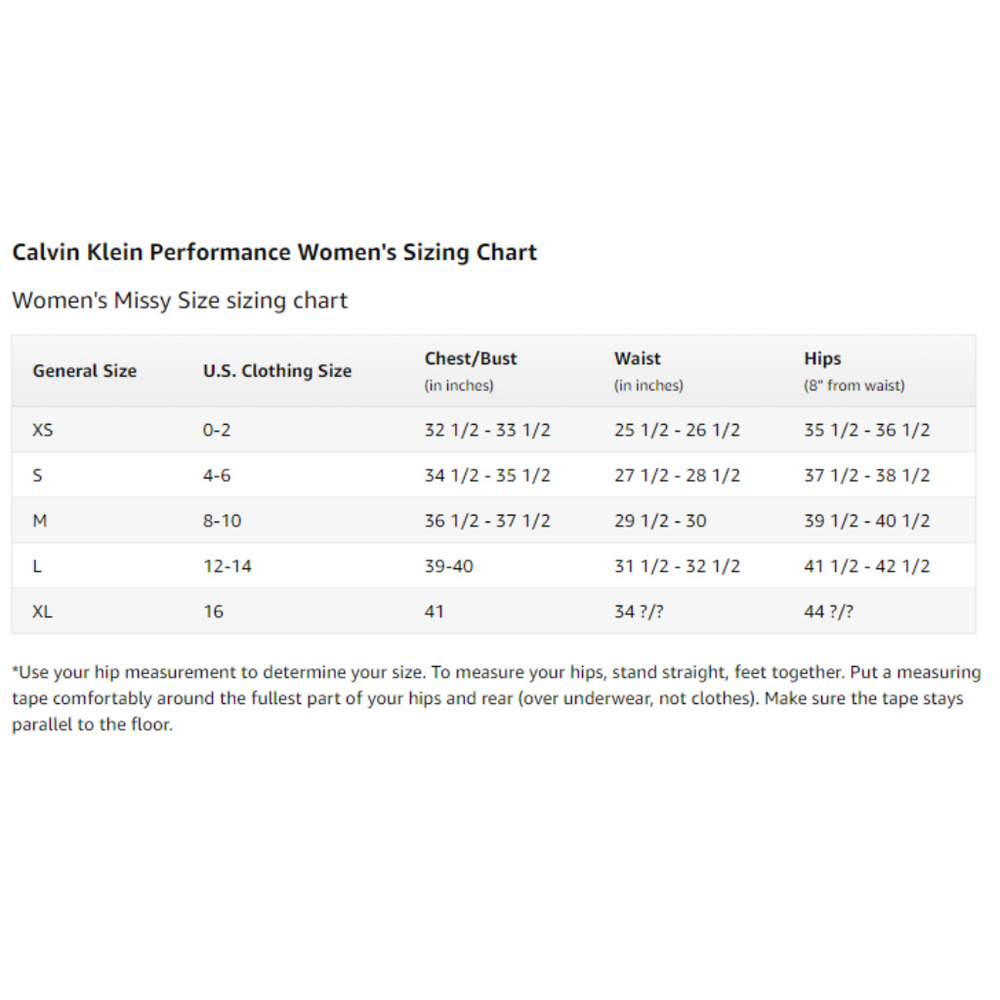 Calvin Klein Performance Women's Sizing Chart

Women's Missy Size sizing chart

| General Size | U.S. Clothing Size | Chest/Bust (in inches) | Waist (in inches) | Hips (8" from waist) |
|---|---|---|---|---|
| XS | 0-2 | 32 1/2 - 33 1/2 | 25 1/2 - 26 1/2 | 35 1/2 - 36 1/2 |
| S | 4-6 | 34 1/2 - 35 1/2 | 27 1/2 - 28 1/2 | 37 1/2 - 38 1/2 |
| M | 8-10 | 36 1/2 - 37 1/2 | 29 1/2 - 30 | 39 1/2 - 40 1/2 |
| L | 12-14 | 39-40 | 31 1/2 - 32 1/2 | 41 1/2 - 42 1/2 |
| XL | 16 | 41 | 34 ?/? | 44 ?/? |

*Use your hip measurement to determine your size. To measure your hips, stand straight, feet together. Put a measuring tape comfortably around the fullest part of your hips and rear (over underwear, not clothes). Make sure the tape stays parallel to the floor.